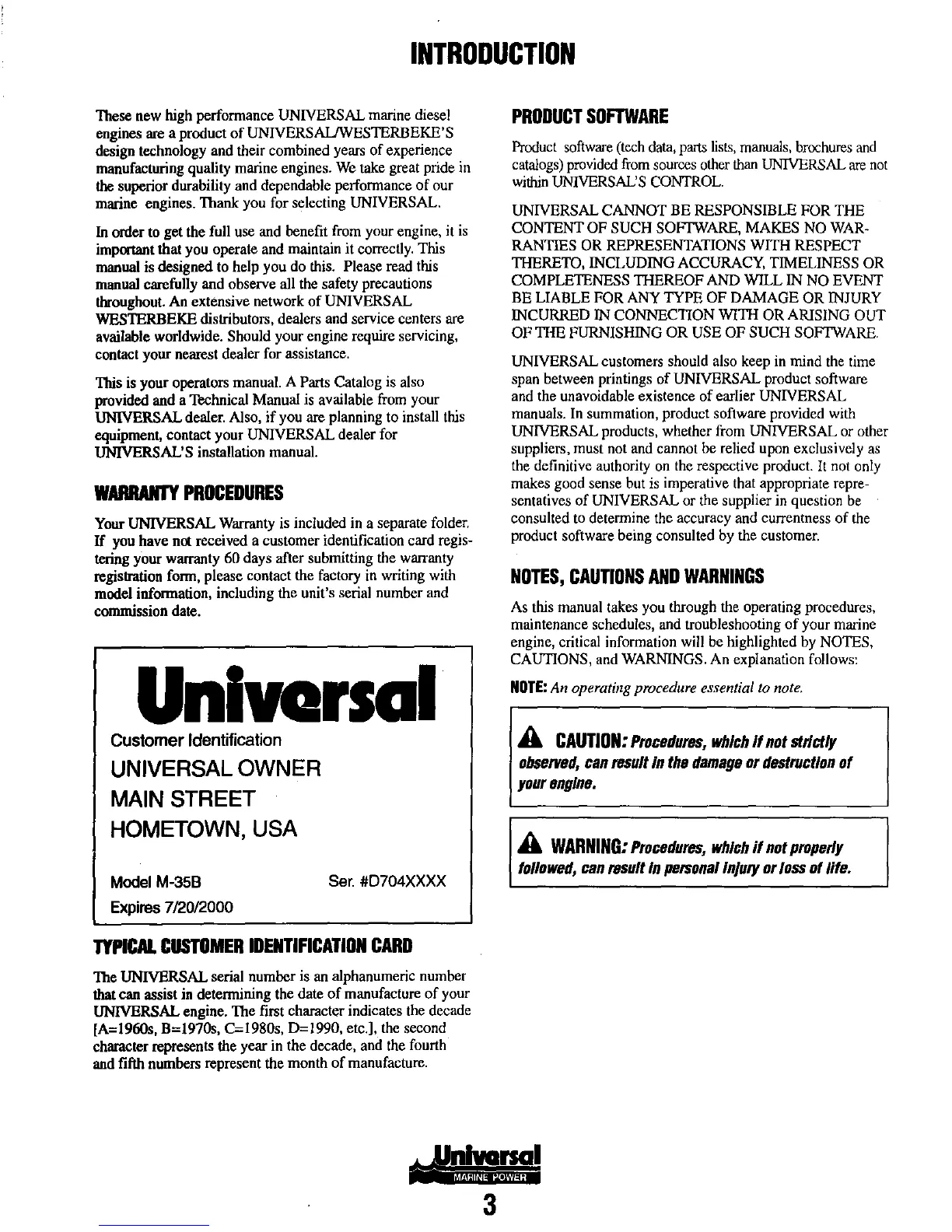 INTRODUCTION

These new high performance UNIVERSAL marine diesel engines are a product of UNIVERSAL/WESTERBEKE'S design technology and their combined years of experience manufacturing quality marine engines. We take great pride in the superior durability and dependable performance of our marine engines. Thank you for selecting UNIVERSAL.

In order to get the full use and benefit from your engine, it is important that you operate and maintain it correctly. This manual is designed to help you do this. Please read this manual carefully and observe all the safety precautions throughout. An extensive network of UNIVERSAL WESTERBEKE distributors, dealers and service centers are available worldwide. Should your engine require servicing, contact your nearest dealer for assistance.

This is your operators manual. A Parts Catalog is also provided and a Technical Manual is available from your UNIVERSAL dealer. Also, if you are planning to install this equipment, contact your UNIVERSAL dealer for UNIVERSAL'S installation manual.

WARRANTY PROCEDURES

Your UNIVERSAL Warranty is included in a separate folder. If you have not received a customer identification card registering your warranty 60 days after submitting the warranty registration form, please contact the factory in writing with model information, including the unit's serial number and commission date.

Universal

Customer Identification

UNIVERSAL OWNER

MAIN STREET

HOMETOWN, USA

Model M-35B Ser. #D704XXXX

Expires 7/20/2000

TYPICAL CUSTOMER IDENTIFICATION CARD

The UNIVERSAL serial number is an alphanumeric number that can assist in determining the date of manufacture of your UNIVERSAL engine. The first character indicates the decade [A=1960s, B=1970s, C=1980s, D=1990, etc.], the second character represents the year in the decade, and the fourth and fifth numbers represent the month of manufacture.

PRODUCT SOFTWARE

Product software (tech data, parts lists, manuals, brochures and catalogs) provided from sources other than UNIVERSAL are not within UNIVERSAL'S CONTROL.

UNIVERSAL CANNOT BE RESPONSIBLE FOR THE CONTENT OF SUCH SOFTWARE, MAKES NO WARRANTIES OR REPRESENTATIONS WITH RESPECT THERETO, INCLUDING ACCURACY, TIMELINESS OR COMPLETENESS THEREOF AND WILL IN NO EVENT BE LIABLE FOR ANY TYPE OF DAMAGE OR INJURY INCURRED IN CONNECTION WITH OR ARISING OUT OF THE FURNISHING OR USE OF SUCH SOFTWARE.

UNIVERSAL customers should also keep in mind the time span between printings of UNIVERSAL product software and the unavoidable existence of earlier UNIVERSAL manuals. In summation, product software provided with UNIVERSAL products, whether from UNIVERSAL or other suppliers, must not and cannot be relied upon exclusively as the definitive authority on the respective product. It not only makes good sense but is imperative that appropriate representatives of UNIVERSAL or the supplier in question be consulted to determine the accuracy and currentness of the product software being consulted by the customer.

NOTES, CAUTIONS AND WARNINGS

As this manual takes you through the operating procedures, maintenance schedules, and troubleshooting of your marine engine, critical information will be highlighted by NOTES, CAUTIONS, and WARNINGS. An explanation follows:

NOTE: An operating procedure essential to note.

CAUTION: Procedures, which if not strictly observed, can result in the damage or destruction of your engine.

WARNING: Procedures, which if not properly followed, can result in personal injury or loss of life.

Universal
MARINE POWER

3